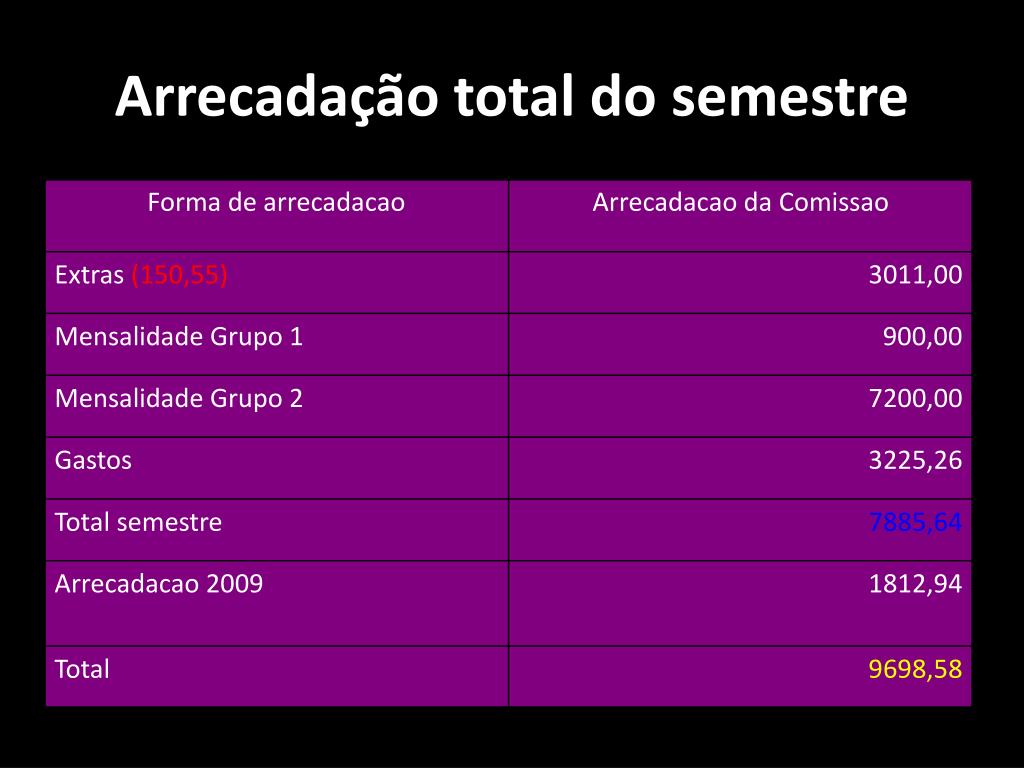 Arrecadação total do semestre

| Forma de arrecadacao | Arrecadacao da Comissao |
|---|---|
| Extras (150,55) | 3011,00 |
| Mensalidade Grupo 1 | 900,00 |
| Mensalidade Grupo 2 | 7200,00 |
| Gastos | 3225,26 |
| Total semestre | 7885,64 |
| Arrecadacao 2009 | 1812,94 |
| Total | 9698,58 |